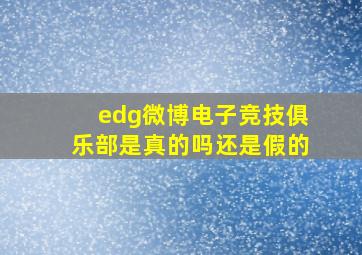 edg微博电子竞技俱乐部是真的吗还是假的